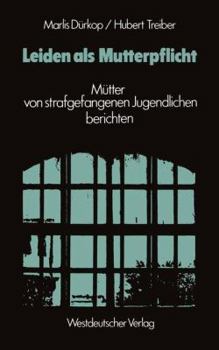 Marlis Dürkop / Hubert Treiber

Leiden als Mutterpflicht

Mütter von strafgefangenen Jugendlichen berichten

Westdeutscher Verlag